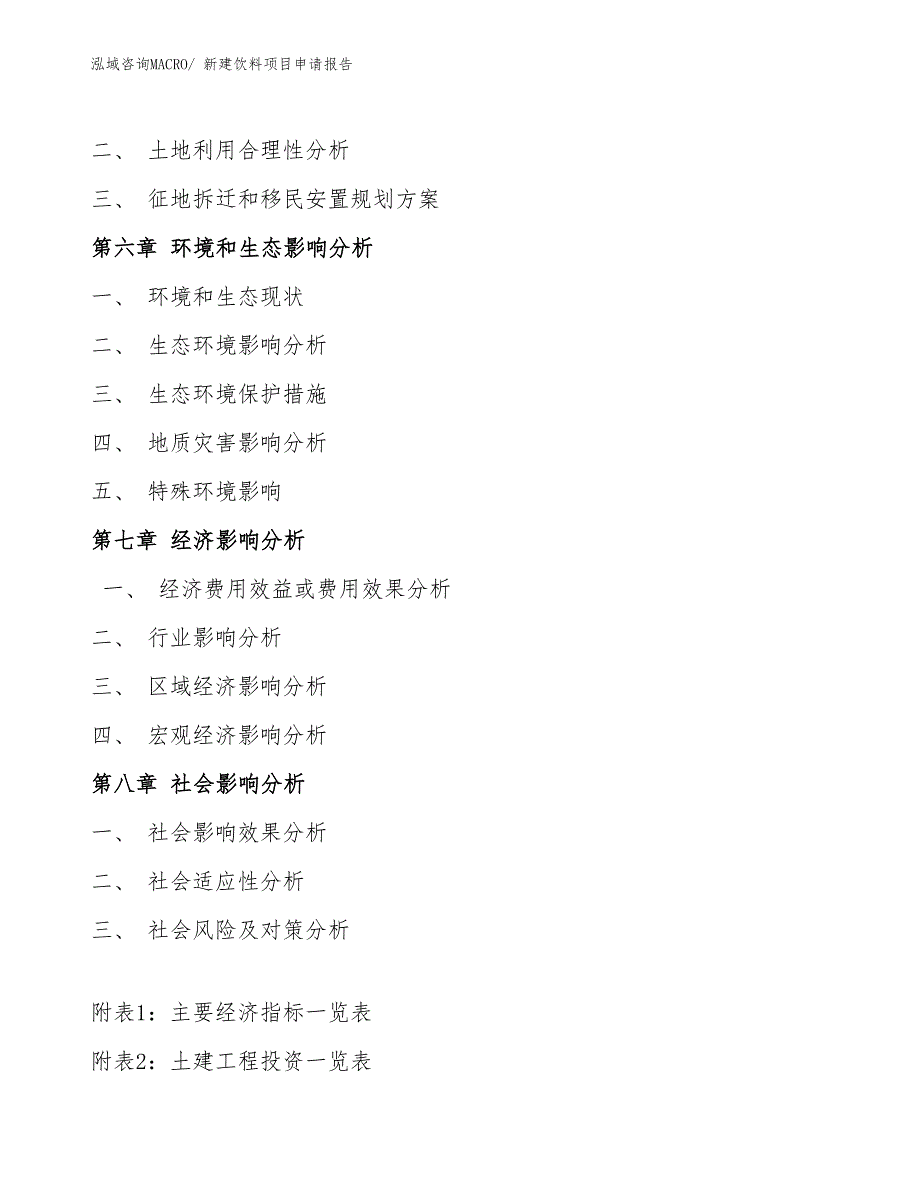 泓域咨询MACRO/ 新建饮料项目申请报告

二、 土地利用合理性分析

三、 征地拆迁和移民安置规划方案

第六章 环境和生态影响分析

一、 环境和生态现状

二、 生态环境影响分析

三、 生态环境保护措施

四、 地质灾害影响分析

五、 特殊环境影响

第七章 经济影响分析

一、 经济费用效益或费用效果分析

二、 行业影响分析

三、 区域经济影响分析

四、 宏观经济影响分析

第八章 社会影响分析

一、 社会影响效果分析

二、 社会适应性分析

三、 社会风险及对策分析

附表1：主要经济指标一览表

附表2：土建工程投资一览表